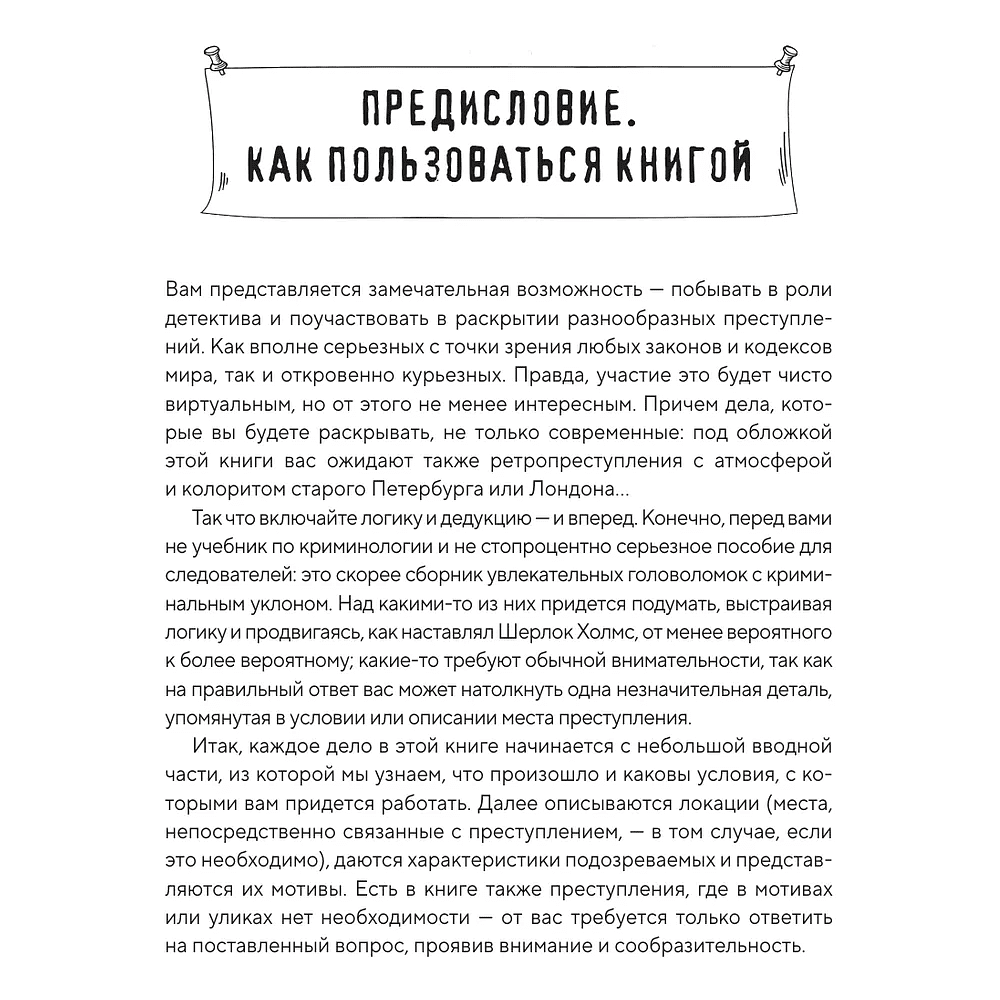 ПРЕДИСЛОВИЕ. КАК ПОЛЬЗОВАТЬСЯ КНИГОЙ

Вам представляется замечательная возможность — побывать в роли детектива и поучаствовать в раскрытии разнообразных преступлений. Как вполне серьезных с точки зрения любых законов и кодексов мира, так и откровенно курьезных. Правда, участие это будет чисто виртуальным, но от этого не менее интересным. Причем дела, которые вы будете раскрывать, не только современные: под обложкой этой книги вас ожидают также ретропреступления с атмосферой и колоритом старого Петербурга или Лондона...

Так что включайте логику и дедукцию — и вперед. Конечно, перед вами не учебник по криминологии и не стопроцентно серьезное пособие для следователей: это скорее сборник увлекательных головоломок с криминальным уклоном. Над какими-то из них придется подумать, выстраивая логику и продвигаясь, как наставлял Шерлок Холмс, от менее вероятного к более вероятному; какие-то требуют обычной внимательности, так как на правильный ответ вас может натолкнуть одна незначительная деталь, упомянутая в условии или описании места преступления.

Итак, каждое дело в этой книге начинается с небольшой вводной части, из которой мы узнаем, что произошло и каковы условия, с которыми вам придется работать. Далее описываются локации (места, непосредственно связанные с преступлением, — в том случае, если это необходимо), даются характеристики подозреваемых и представляются их мотивы. Есть в книге также преступления, где в мотивах или уликах нет необходимости — от вас требуется только ответить на поставленный вопрос, проявив внимание и сообразительность.